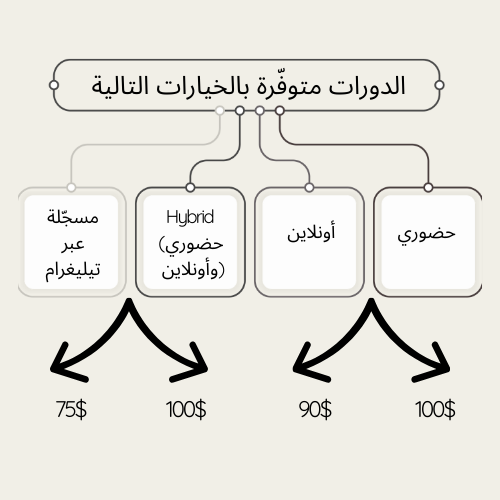 الدورات متوفّرة بالخيارات التالية

حضوري

أونلاين

Hybrid
(حضوري وأونلاين)

مسجّلة عبر تيليغرام

100$

90$

100$

75$